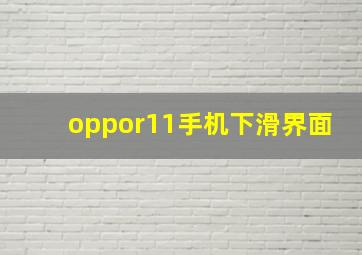 oppor11手机下滑界面